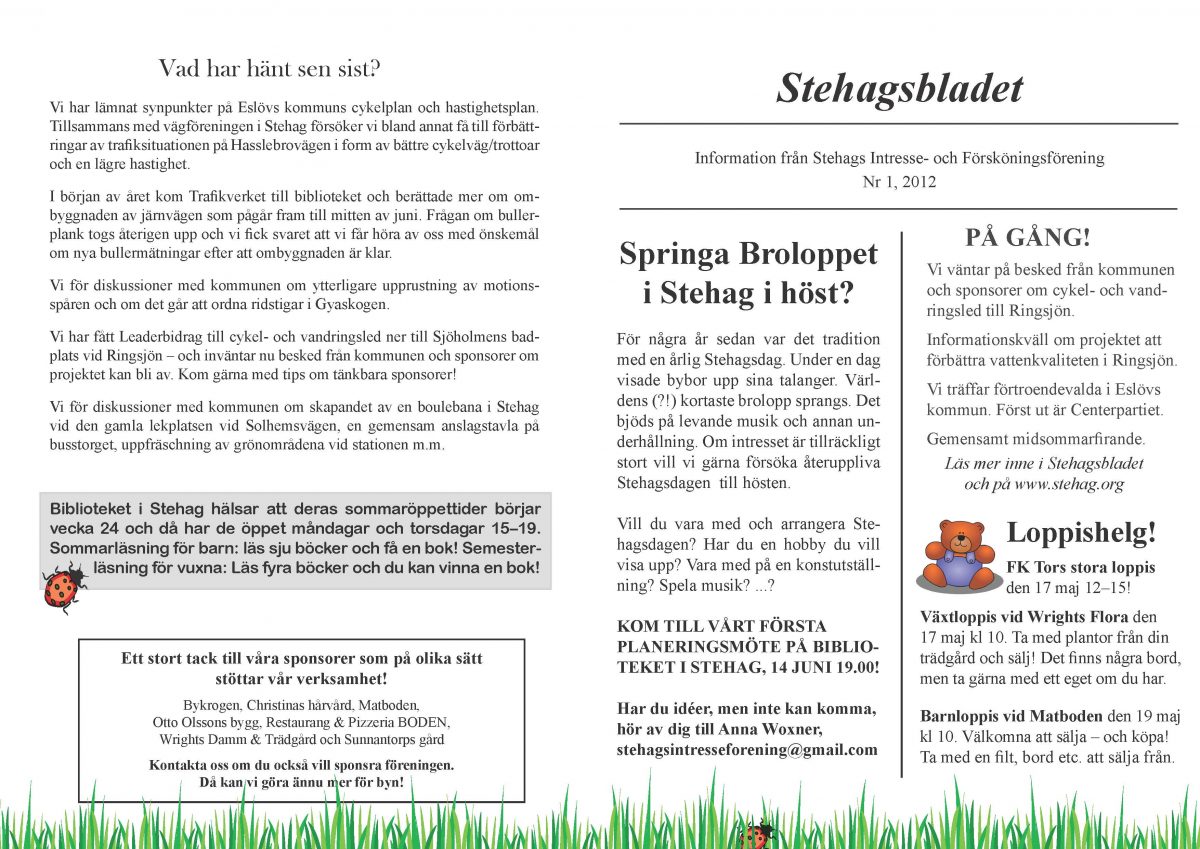 Vad har hänt sen sist?

Vi har lämnat synpunkter på Eslövs kommuns cykelplan och hastighetsplan. Tillsammans med vägföreningen i Stehag försöker vi bland annat få till förbättringar av trafiksituationen på Hasslebrovägen i form av bättre cykelväg/trottoar och en lägre hastighet.

I början av året kom Trafikverket till biblioteket och berättade mer om ombyggnaden av järnvägen som pågår fram till mitten av juni. Frågan om bullerplank togs återigen upp och vi fick svaret att vi får höra av oss med önskemål om nya bullermätningar efter att ombyggnaden är klar.

Vi för diskussioner med kommunen om ytterligare upprustning av motionsspåren och om det går att ordna ridstigar i Gyaskogen.

Vi har fått Leaderbidrag till cykel- och vandringsled ner till Sjöholmens badplats vid Ringsjön – och inväntar nu besked från kommunen och sponsorer om projektet kan bli av. Kom gärna med tips om tänkbara sponsorer!

Vi för diskussioner med kommunen om skapandet av en boulebana i Stehag vid den gamla lekplatsen vid Solhemsvägen, en gemensam anslagstavla på busstorget, uppfräschning av grönområdena vid stationen m.m.

Biblioteket i Stehag hälsar att deras sommaröppettider börjar vecka 24 och då har de öppet måndagar och torsdagar 15–19. Sommarläsning för barn: läs sju böcker och få en bok! Semesterläsning för vuxna: Läs fyra böcker och du kan vinna en bok!

Ett stort tack till våra sponsorer som på olika sätt stöttar vår verksamhet!

Bykrogen, Christinas hårvård, Matboden, Otto Olssons bygg, Restaurang & Pizzeria BODEN, Wrights Damm & Trädgård och Sunnantorps gård

Kontakta oss om du också vill sponsra föreningen. Då kan vi göra ännu mer för byn!

Stehagsbladet

Information från Stehags Intresse- och Försköningsförening
Nr 1, 2012

Springa Broloppet i Stehag i höst?

För några år sedan var det tradition med en årlig Stehagsdag. Under en dag visade bybor upp sina talanger. Världens (?!) kortaste brolopp sprangs. Det bjöds på levande musik och annan underhållning. Om intresset är tillräckligt stort vill vi gärna försöka återuppliva Stehagsdagen till hösten.

Vill du vara med och arrangera Stehagsdagen? Har du en hobby du vill visa upp? Vara med på en konstutställning? Spela musik? ...?

KOM TILL VÅRT FÖRSTA PLANERINGSMÖTE PÅ BIBLIOTEKET I STEHAG, 14 JUNI 19.00!

Har du idéer, men inte kan komma, hör av dig till Anna Woxner, stehagsintresseforening@gmail.com

PÅ GÅNG!

Vi väntar på besked från kommunen och sponsorer om cykel- och vandringsled till Ringsjön.

Informationskväll om projektet att förbättra vattenkvaliteten i Ringsjön.

Vi träffar förtroendevalda i Eslövs kommun. Först ut är Centerpartiet.

Gemensamt midsommarfirande.

Läs mer inne i Stehagsbladet och på www.stehag.org

Loppishelg!

FK Tors stora loppis den 17 maj 12–15!

Växtloppis vid Wrights Flora den 17 maj kl 10. Ta med plantor från din trädgård och sälj! Det finns några bord, men ta gärna med ett eget om du har.

Barnloppis vid Matboden den 19 maj kl 10. Välkomna att sälja – och köpa! Ta med en filt, bord etc. att sälja från.